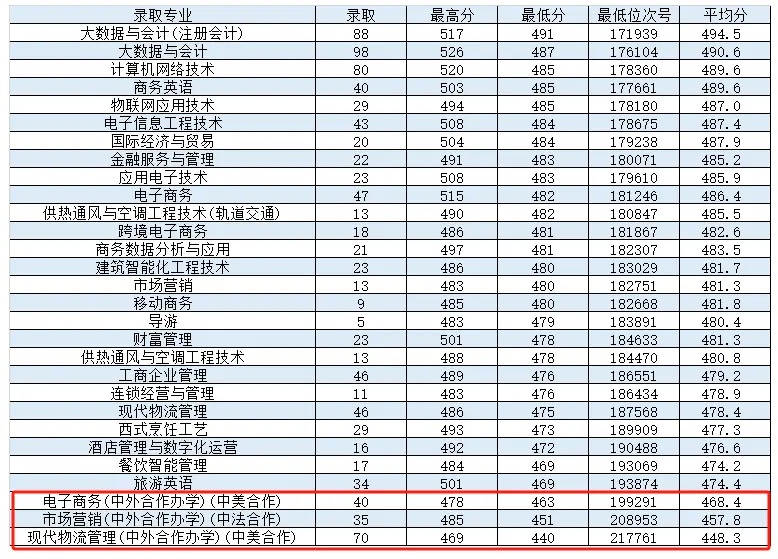 | 录取专业 | 录取 | 最高分 | 最低分 | 最低位次号 | 平均分 |
|---|---|---|---|---|---|
| 大数据与会计(注册会计) | 88 | 517 | 491 | 171939 | 494.5 |
| 大数据与会计 | 98 | 526 | 487 | 176104 | 490.6 |
| 计算机网络技术 | 80 | 520 | 485 | 178360 | 489.6 |
| 商务英语 | 40 | 503 | 485 | 177661 | 489.6 |
| 物联网应用技术 | 29 | 494 | 485 | 178180 | 487.0 |
| 电子信息工程技术 | 43 | 508 | 484 | 178675 | 487.4 |
| 国际经济与贸易 | 20 | 504 | 484 | 179238 | 487.9 |
| 金融服务与管理 | 22 | 491 | 483 | 180071 | 485.2 |
| 应用电子技术 | 23 | 508 | 483 | 179610 | 485.9 |
| 电子商务 | 47 | 515 | 482 | 181246 | 486.4 |
| 供热通风与空调工程技术(轨道交通) | 13 | 490 | 482 | 180847 | 485.5 |
| 跨境电子商务 | 18 | 486 | 481 | 181867 | 482.6 |
| 商务数据分析与应用 | 21 | 497 | 481 | 182307 | 483.5 |
| 建筑智能化工程技术 | 23 | 486 | 480 | 183029 | 481.7 |
| 市场营销 | 13 | 483 | 480 | 182751 | 481.3 |
| 移动商务 | 9 | 485 | 480 | 182668 | 481.8 |
| 导游 | 5 | 483 | 479 | 183891 | 480.4 |
| 财富管理 | 23 | 501 | 478 | 184633 | 481.3 |
| 供热通风与空调工程技术 | 13 | 488 | 478 | 184470 | 480.8 |
| 工商企业管理 | 46 | 489 | 476 | 186551 | 479.2 |
| 连锁经营与管理 | 11 | 483 | 476 | 186434 | 478.9 |
| 现代物流管理 | 46 | 486 | 475 | 187568 | 478.4 |
| 西式烹饪工艺 | 29 | 493 | 473 | 189909 | 477.3 |
| 酒店管理与数字化运营 | 16 | 492 | 472 | 190488 | 476.6 |
| 餐饮智能管理 | 17 | 484 | 469 | 193069 | 474.2 |
| 旅游英语 | 34 | 501 | 469 | 193874 | 474.4 |
| 电子商务(中外合作办学)(中美合作) | 40 | 478 | 463 | 199291 | 468.4 |
| 市场营销(中外合作办学)(中法合作) | 35 | 485 | 451 | 208953 | 457.8 |
| 现代物流管理(中外合作办学)(中美合作) | 70 | 469 | 440 | 217761 | 448.3 |